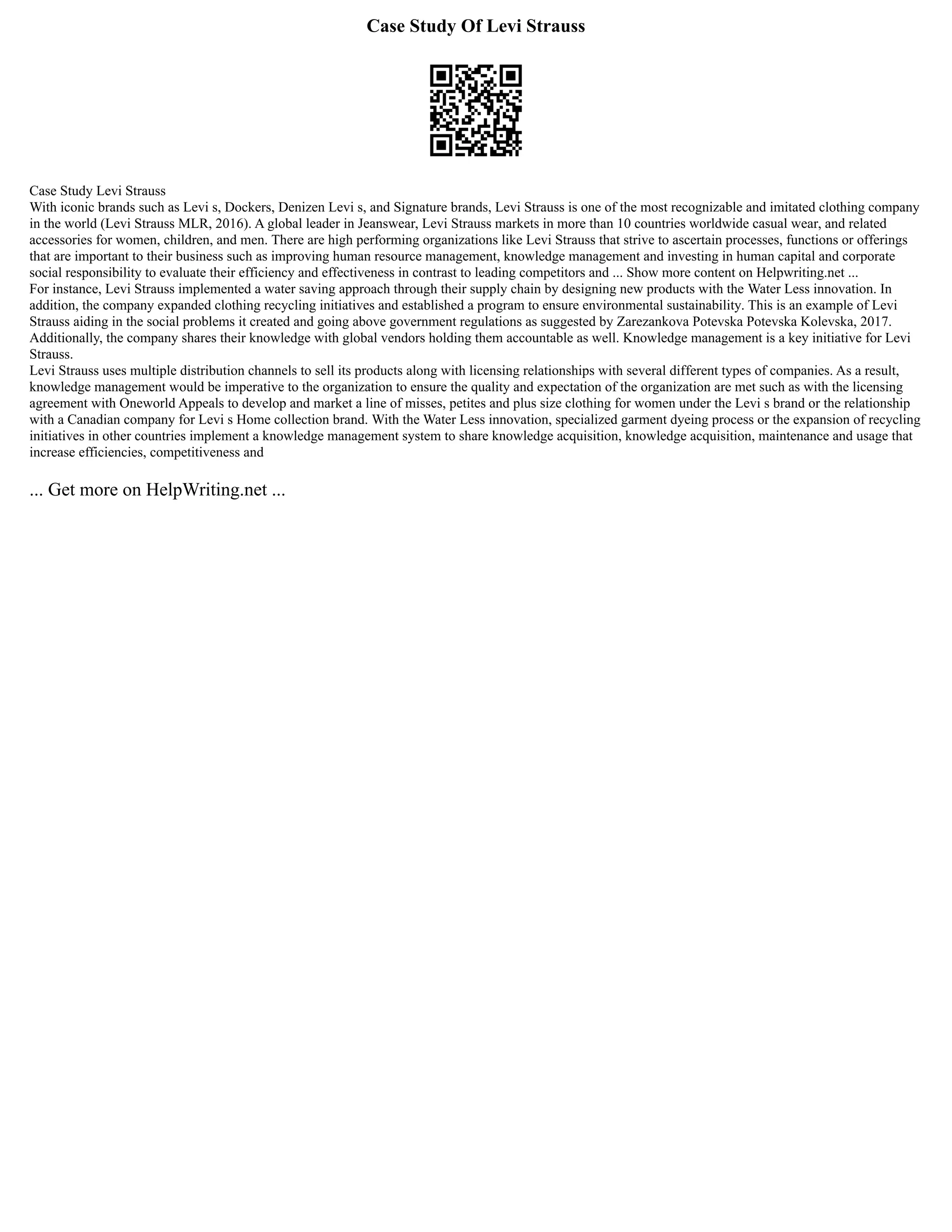 Case Study Of Levi Strauss

Case Study Levi Strauss
With iconic brands such as Levi s, Dockers, Denizen Levi s, and Signature brands, Levi Strauss is one of the most recognizable and imitated clothing company in the world (Levi Strauss MLR, 2016). A global leader in Jeanswear, Levi Strauss markets in more than 10 countries worldwide casual wear, and related accessories for women, children, and men. There are high performing organizations like Levi Strauss that strive to ascertain processes, functions or offerings that are important to their business such as improving human resource management, knowledge management and investing in human capital and corporate social responsibility to evaluate their efficiency and effectiveness in contrast to leading competitors and ... Show more content on Helpwriting.net ...
For instance, Levi Strauss implemented a water saving approach through their supply chain by designing new products with the Water Less innovation. In addition, the company expanded clothing recycling initiatives and established a program to ensure environmental sustainability. This is an example of Levi Strauss aiding in the social problems it created and going above government regulations as suggested by Zarezankova Potevska Potevska Kolevska, 2017. Additionally, the company shares their knowledge with global vendors holding them accountable as well. Knowledge management is a key initiative for Levi Strauss.
Levi Strauss uses multiple distribution channels to sell its products along with licensing relationships with several different types of companies. As a result, knowledge management would be imperative to the organization to ensure the quality and expectation of the organization are met such as with the licensing agreement with Oneworld Appeals to develop and market a line of misses, petites and plus size clothing for women under the Levi s brand or the relationship with a Canadian company for Levi s Home collection brand. With the Water Less innovation, specialized garment dyeing process or the expansion of recycling initiatives in other countries implement a knowledge management system to share knowledge acquisition, knowledge acquisition, maintenance and usage that increase efficiencies, competitiveness and

... Get more on HelpWriting.net ...